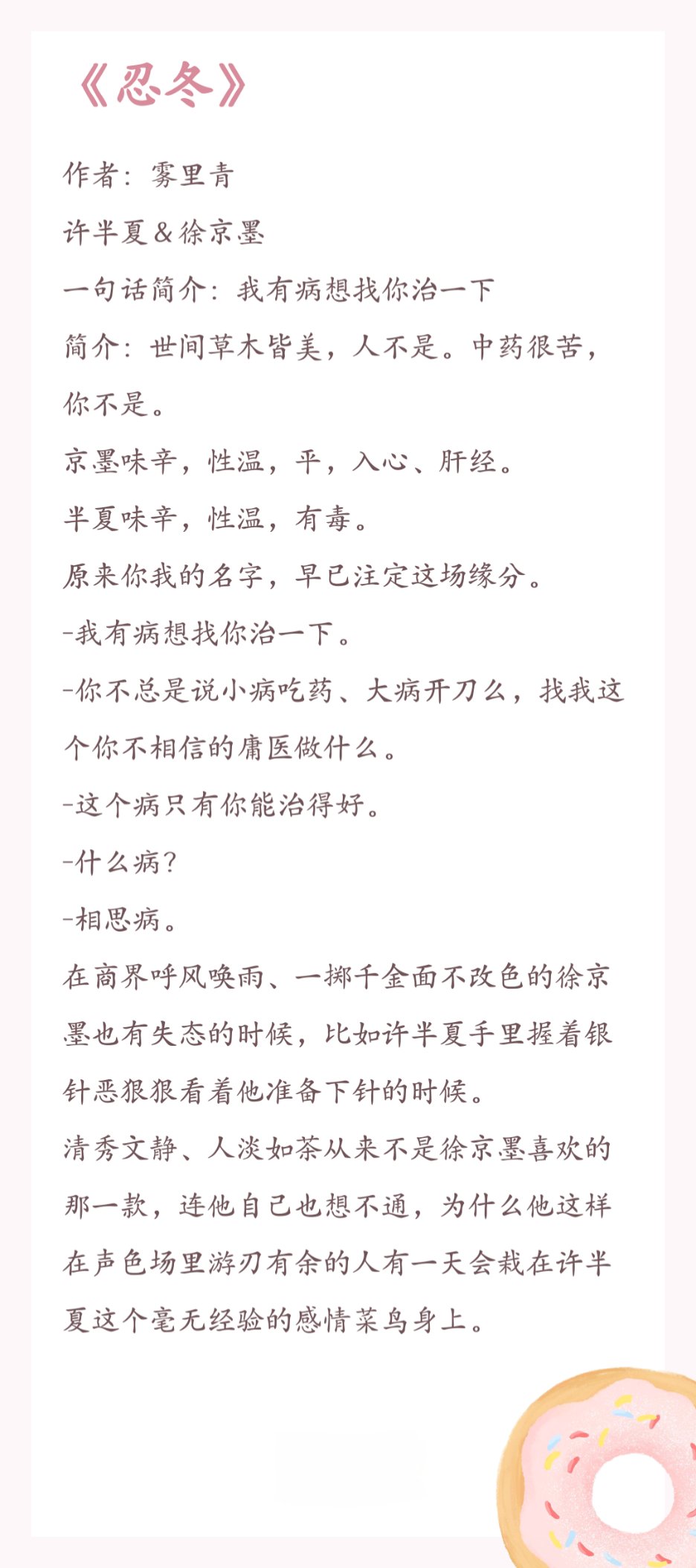 《忍冬》

作者：雾里青

许半夏＆徐京墨

一句话简介：我有病想找你治一下

简介：世间草木皆美，人不是。中药很苦，你不是。

京墨味辛，性温，平，入心、肝经。

半夏味辛，性温，有毒。

原来你我的名字，早已注定这场缘分。

-我有病想找你治一下。

-你不总是说小病吃药、大病开刀么，找我这个你不相信的庸医做什么。

-这个病只有你能治得好。

-什么病？

-相思病。

在商界呼风唤雨、一掷千金面不改色的徐京墨也有失态的时候，比如许半夏手里握着银针恶狠狠看着他准备下针的时候。

清秀文静、人淡如茶从来不是徐京墨喜欢的那一款，连他自己也想不通，为什么他这样在声色场里游刃有余的人有一天会栽在许半夏这个毫无经验的感情菜鸟身上。